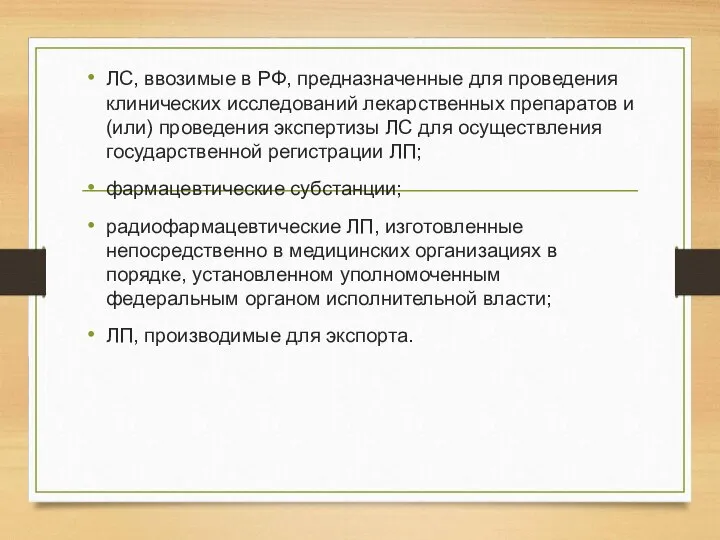 • ЛС, ввозимые в РФ, предназначенные для проведения клинических исследований лекарственных препаратов и (или) проведения экспертизы ЛС для осуществления государственной регистрации ЛП;

• фармацевтические субстанции;

• радиофармацевтические ЛП, изготовленные непосредственно в медицинских организациях в порядке, установленном уполномоченным федеральным органом исполнительной власти;

• ЛП, производимые для экспорта.